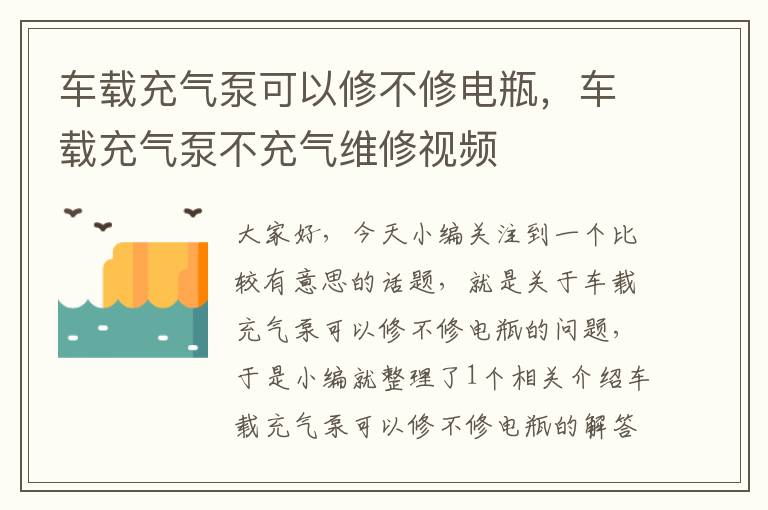 车载充气泵可以修不修电瓶，车载充气泵不充气维修视频

大家好，今天小编关注到一个比较有意思的话题，就是关于车载充气泵可以修不修电瓶的问题，于是小编就整理了1个相关介绍车载充气泵可以修不修电瓶的解答